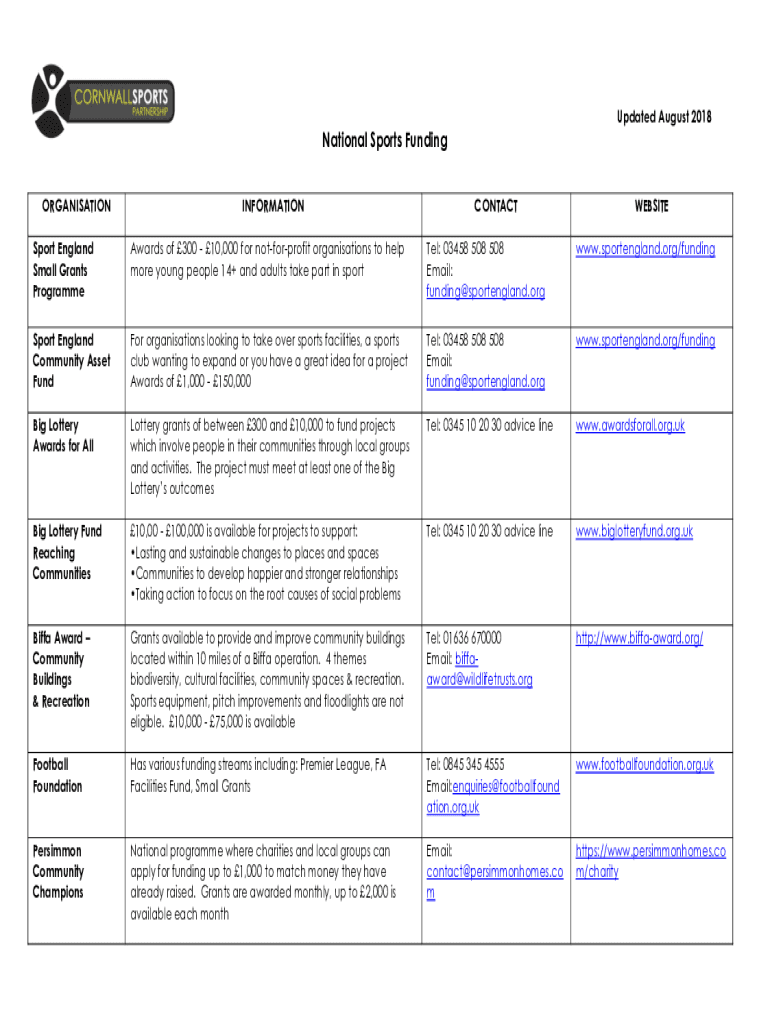 CORNWALLSPORTS PARTNERSHIP

Updated August 2018

National Sports Funding

| ORGANISATION | INFORMATION | CONTACT | WEBSITE |
|---|---|---|---|
| Sport England Small Grants Programme | Awards of £300 - £10,000 for not-for-profit organisations to help more young people 14+ and adults take part in sport | Tel: 03458 508 508 Email: funding@sportengland.org | www.sportengland.org/funding |
| Sport England Community Asset Fund | For organisations looking to take over sports facilities, a sports club wanting to expand or you have a great idea for a project Awards of £1,000 - £150,000 | Tel: 03458 508 508 Email: funding@sportengland.org | www.sportengland.org/funding |
| Big Lottery Awards for All | Lottery grants of between £300 and £10,000 to fund projects which involve people in their communities through local groups and activities. The project must meet at least one of the Big Lottery's outcomes | Tel: 0345 10 20 30 advice line | www.awardsforall.org.uk |
| Big Lottery Fund Reaching Communities | £10,00 - £100,000 is available for projects to support: •Lasting and sustainable changes to places and spaces •Communities to develop happier and stronger relationships •Taking action to focus on the root causes of social problems | Tel: 0345 10 20 30 advice line | www.biglotteryfund.org.uk |
| Biffa Award – Community Buildings & Recreation | Grants available to provide and improve community buildings located within 10 miles of a Biffa operation. 4 themes biodiversity, cultural facilities, community spaces & recreation. Sports equipment, pitch improvements and floodlights are not eligible. £10,000 - £75,000 is available | Tel: 01636 670000 Email: biffa-award@wildlifetrusts.org | http://www.biffa-award.org/ |
| Football Foundation | Has various funding streams including: Premier League, FA Facilities Fund, Small Grants | Tel: 0845 345 4555 Email:enquiries@footballfoundation.org.uk | www.footballfoundation.org.uk |
| Persimmon Community Champions | National programme where charities and local groups can apply for funding up to £1,000 to match money they have already raised. Grants are awarded monthly, up to £2,000 is available each month | Email: contact@persimmonhomes.com | https://www.persimmonhomes.com/charity |